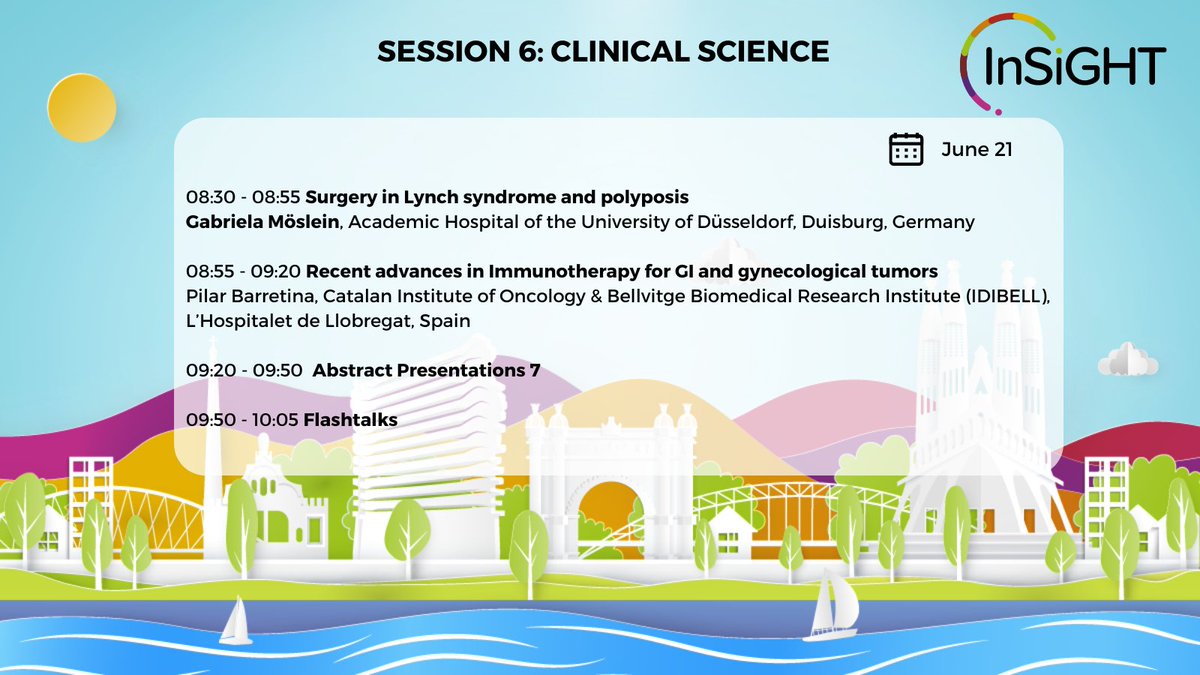 SESSION 6: CLINICAL SCIENCE

InSiGHT

June 21

08:30 - 08:55 Surgery in Lynch syndrome and polyposis
Gabriela Möslein, Academic Hospital of the University of Düsseldorf, Duisburg, Germany

08:55 - 09:20 Recent advances in Immunotherapy for GI and gynecological tumors
Pilar Barretina, Catalan Institute of Oncology & Bellvitge Biomedical Research Institute (IDIBELL), L'Hospitalet de Llobregat, Spain

09:20 - 09:50 Abstract Presentations 7

09:50 - 10:05 Flashtalks